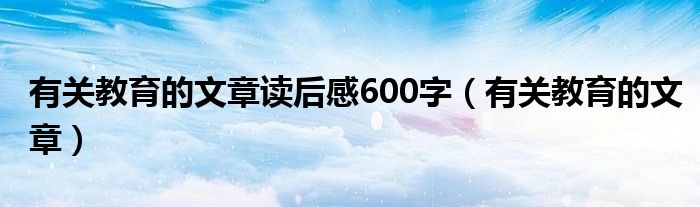 有关教育的文章读后感600字（有关教育的文章）